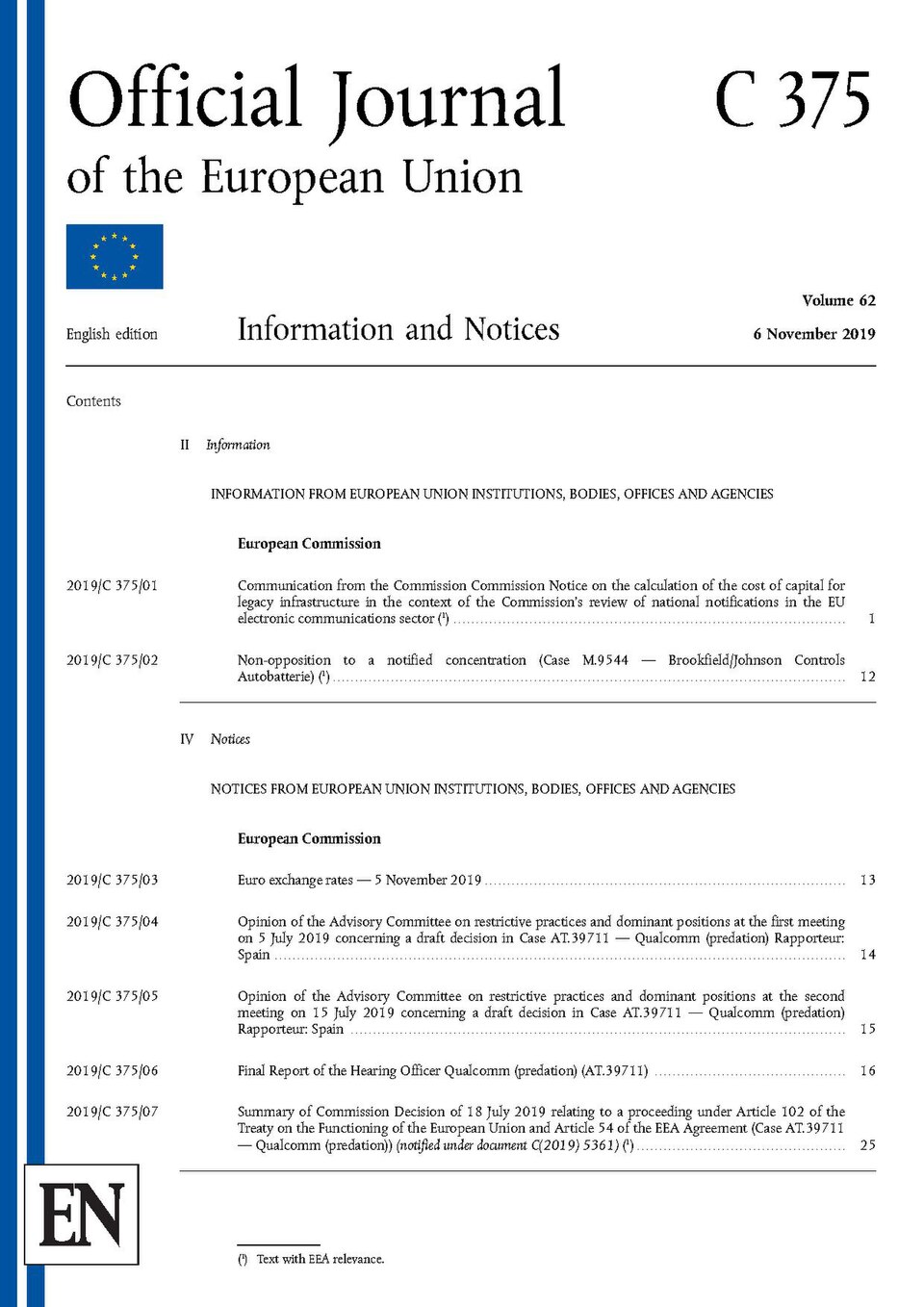 Official Journal of the European Union

C 375

English edition

Information and Notices

Volume 62

6 November 2019

Contents

II Information

INFORMATION FROM EUROPEAN UNION INSTITUTIONS, BODIES, OFFICES AND AGENCIES

European Commission

2019/C 375/01

Communication from the Commission Commission Notice on the calculation of the cost of capital for legacy infrastructure in the context of the Commission's review of national notifications in the EU electronic communications sector $^{1}$ 1

2019/C 375/02

Non-opposition to a notified concentration (Case M.9544 — Brookfield/Johnson Controls Autobatterie) $^{1}$ 12

IV Notices

NOTICES FROM EUROPEAN UNION INSTITUTIONS, BODIES, OFFICES AND AGENCIES

European Commission

2019/C 375/03

Euro exchange rates — 5 November 2019 13

2019/C 375/04

Opinion of the Advisory Committee on restrictive practices and dominant positions at the first meeting on 5 July 2019 concerning a draft decision in Case AT.39711 — Qualcomm (predation) Rapporteur: Spain 14

2019/C 375/05

Opinion of the Advisory Committee on restrictive practices and dominant positions at the second meeting on 15 July 2019 concerning a draft decision in Case AT.39711 — Qualcomm (predation) Rapporteur: Spain 15

2019/C 375/06

Final Report of the Hearing Officer Qualcomm (predation) (AT.39711) 16

2019/C 375/07

Summary of Commission Decision of 18 July 2019 relating to a proceeding under Article 102 of the Treaty on the Functioning of the European Union and Article 54 of the EEA Agreement (Case AT.39711 — Qualcomm (predation)) (notified under document C(2019) 5361) $^{1}$ 25

EN

$^{1}$ Text with EEA relevance.